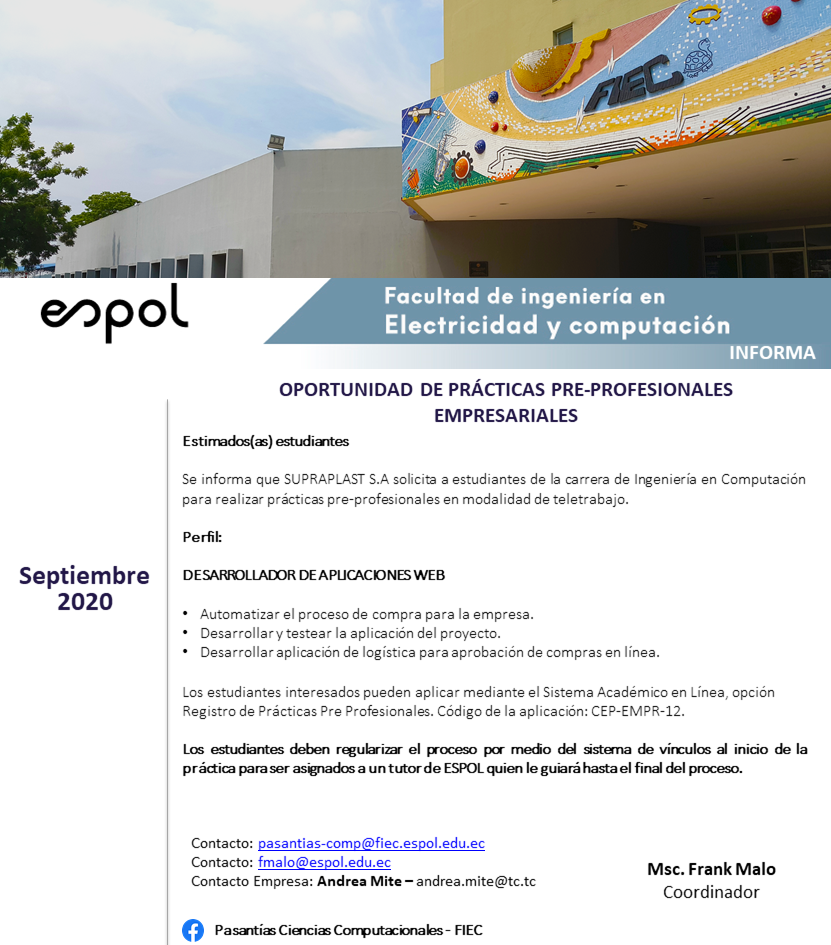 FIEC

espol

Facultad de ingeniería en
Electricidad y computación

INFORMA

OPORTUNIDAD DE PRÁCTICAS PRE-PROFESIONALES EMPRESARIALES

Septiembre 2020

Estimados(as) estudiantes

Se informa que SUPRAPLAST S.A solicita a estudiantes de la carrera de Ingeniería en Computación para realizar prácticas pre-profesionales en modalidad de teletrabajo.

Perfil:

DESARROLLADOR DE APLICACIONES WEB

• Automatizar el proceso de compra para la empresa.
• Desarrollar y testear la aplicación del proyecto.
• Desarrollar aplicación de logística para aprobación de compras en línea.

Los estudiantes interesados pueden aplicar mediante el Sistema Académico en Línea, opción Registro de Prácticas Pre Profesionales. Código de la aplicación: CEP-EMPR-12.

Los estudiantes deben regularizar el proceso por medio del sistema de vínculos al inicio de la práctica para ser asignados a un tutor de ESPOL quien le guiará hasta el final del proceso.

Contacto: pasantias-comp@fiec.espol.edu.ec
Contacto: fmalo@espol.edu.ec
Contacto Empresa: Andrea Mite – andrea.mite@tc.tc

Msc. Frank Malo
Coordinador

Pasantías Ciencias Computacionales - FIEC